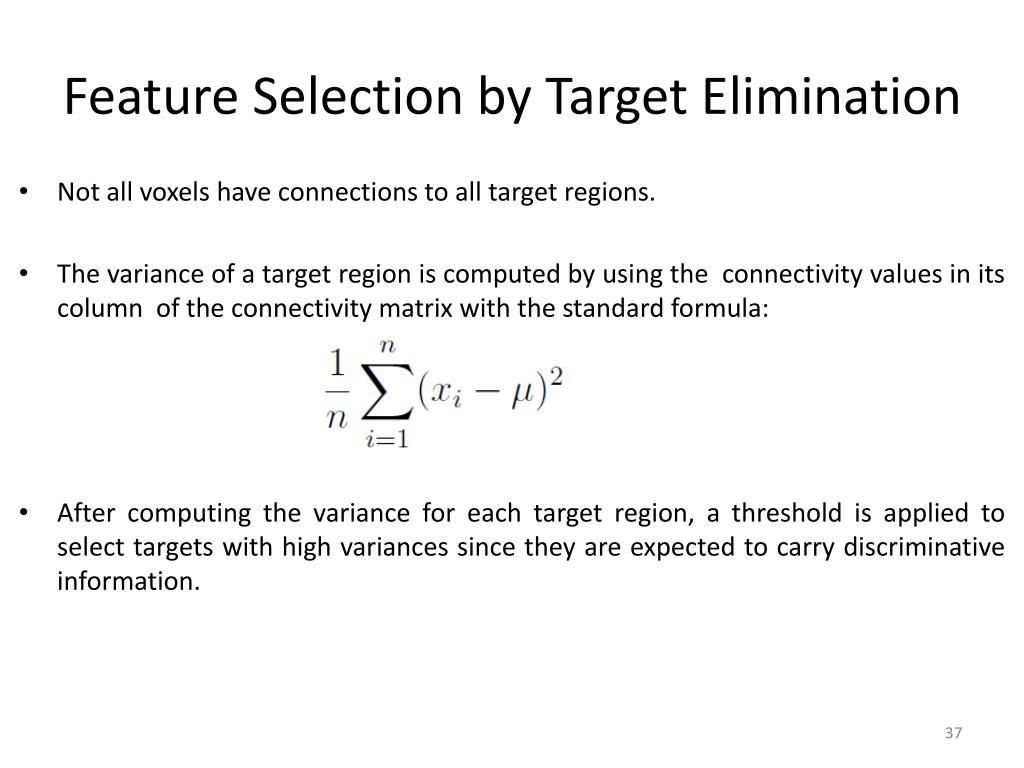 Feature Selection by Target Elimination

• Not all voxels have connections to all target regions.

• The variance of a target region is computed by using the connectivity values in its column of the connectivity matrix with the standard formula:

$\frac{1}{n}\sum_{i=1}^{n}(x_i - \mu)^2$

• After computing the variance for each target region, a threshold is applied to select targets with high variances since they are expected to carry discriminative information.

37